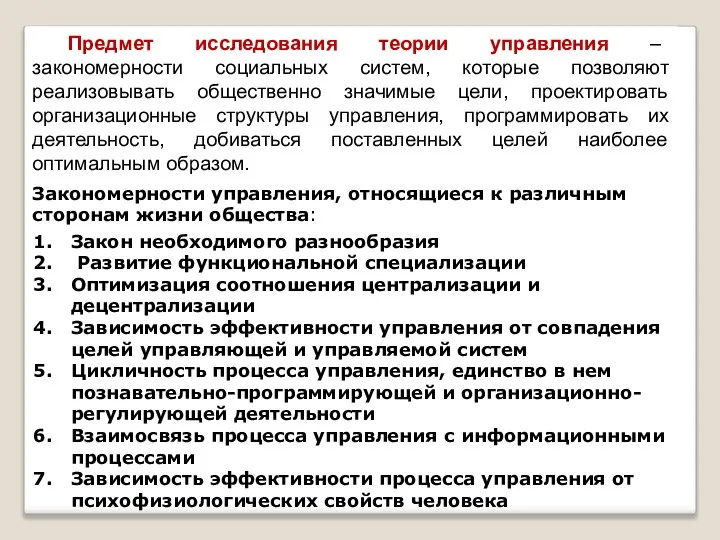 Предмет исследования теории управления – закономерности социальных систем, которые позволяют реализовывать общественно значимые цели, проектировать организационные структуры управления, программировать их деятельность, добиваться поставленных целей наиболее оптимальным образом.

Закономерности управления, относящиеся к различным сторонам жизни общества:

1. Закон необходимого разнообразия
2. Развитие функциональной специализации
3. Оптимизация соотношения централизации и децентрализации
4. Зависимость эффективности управления от совпадения целей управляющей и управляемой систем
5. Цикличность процесса управления, единство в нем познавательно-программирующей и организационно-регулирующей деятельности
6. Взаимосвязь процесса управления с информационными процессами
7. Зависимость эффективности процесса управления от психофизиологических свойств человека